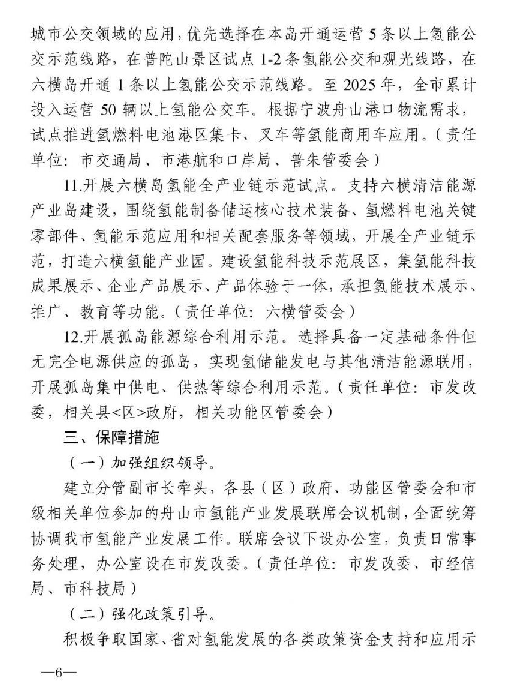 城市公交领域的应用，优先选择在本岛开通运营5条以上氢能公交示范线路，在普陀山景区试点1-2条氢能公交和观光线路，在六横岛开通1条以上氢能公交示范线路。至2025年，全市累计投入运营50辆以上氢能公交车。根据宁波舟山港口物流需求，试点推进氢燃料电池港区集卡、叉车等氢能商用车应用。（责任单位：市交通局、市港航和口岸局、普朱管委会）

11.开展六横岛氢能全产业链示范试点。支持六横清洁能源产业岛建设，围绕氢能制备储运核心技术装备、氢燃料电池关键零部件、氢能示范应用和相关配套服务等领域，开展全产业链示范，打造六横氢能产业园。建设氢能科技示范展区，集氢能科技成果展示、企业产品展示、产品体验于一体，承担氢能技术展示、推广、教育等功能。（责任单位：六横管委会）

12.开展孤岛能源综合利用示范。选择具备一定基础条件但无完全电源供应的孤岛，实现氢储能发电与其他清洁能源联用，开展孤岛集中供电、供热等综合利用示范。（责任单位：市发改委，相关县<区>政府，相关功能区管委会）

三、保障措施

（一）加强组织领导。

建立分管副市长牵头，各县（区）政府、功能区管委会和市级相关单位参加的舟山市氢能产业发展联席会议机制，全面统筹协调我市氢能产业发展工作。联席会议下设办公室，负责日常事务处理，办公室设在市发改委。（责任单位：市发改委、市经信局、市科技局）

（二）强化政策引导。

积极争取国家、省对氢能发展的各类政策资金支持和应用示

—6—